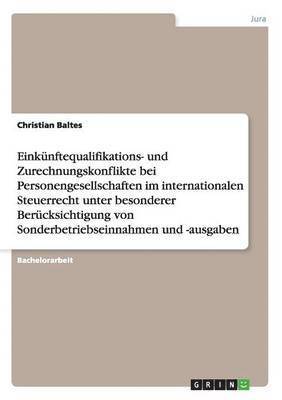 Jura

Christian Baltes

Einkünftequalifikations- und Zurechnungskonflikte bei Personengesellschaften im internationalen Steuerrecht unter besonderer Berücksichtigung von Sonderbetriebseinnahmen und -ausgaben

Bachelorarbeit

GRIN